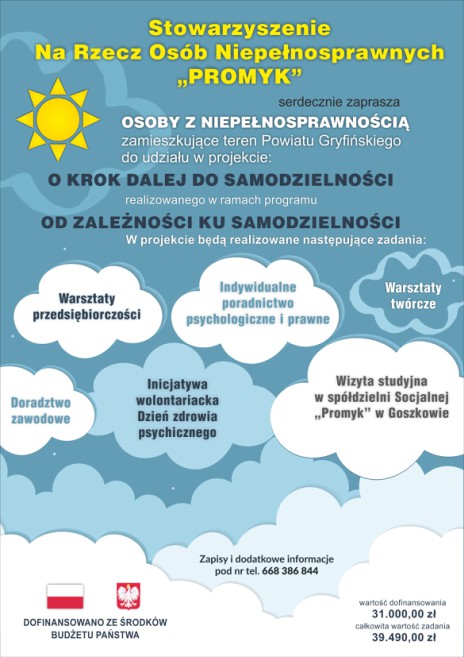 Stowarzyszenie
Na Rzecz Osób Niepełnosprawnych
„PROMYK”

serdecznie zaprasza

OSOBY Z NIEPEŁNOSPRAWNOŚCIĄ
zamieszkujące teren Powiatu Gryfińskiego
do udziału w projekcie:

O KROK DALEJ DO SAMODZIELNOŚCI

realizowanego w ramach programu

OD ZALEŻNOŚCI KU SAMODZIELNOŚCI

W projekcie będą realizowane następujące zadania:

Warsztaty przedsiębiorczości

Indywidualne poradnictwo psychologiczne i prawne

Warsztaty twórcze

Doradztwo zawodowe

Inicjatywa wolontariacka Dzień zdrowia psychicznego

Wizyta studyjna w spółdzielni Socjalnej „Promyk” w Goszkowie

Zapisy i dodatkowe informacje pod nr tel. 668 386 844

DOFINANSOWANO ZE ŚRODKÓW BUDŻETU PAŃSTWA

wartość dofinansowania
31.000,00 zł
całkowita wartość zadania
39.490,00 zł